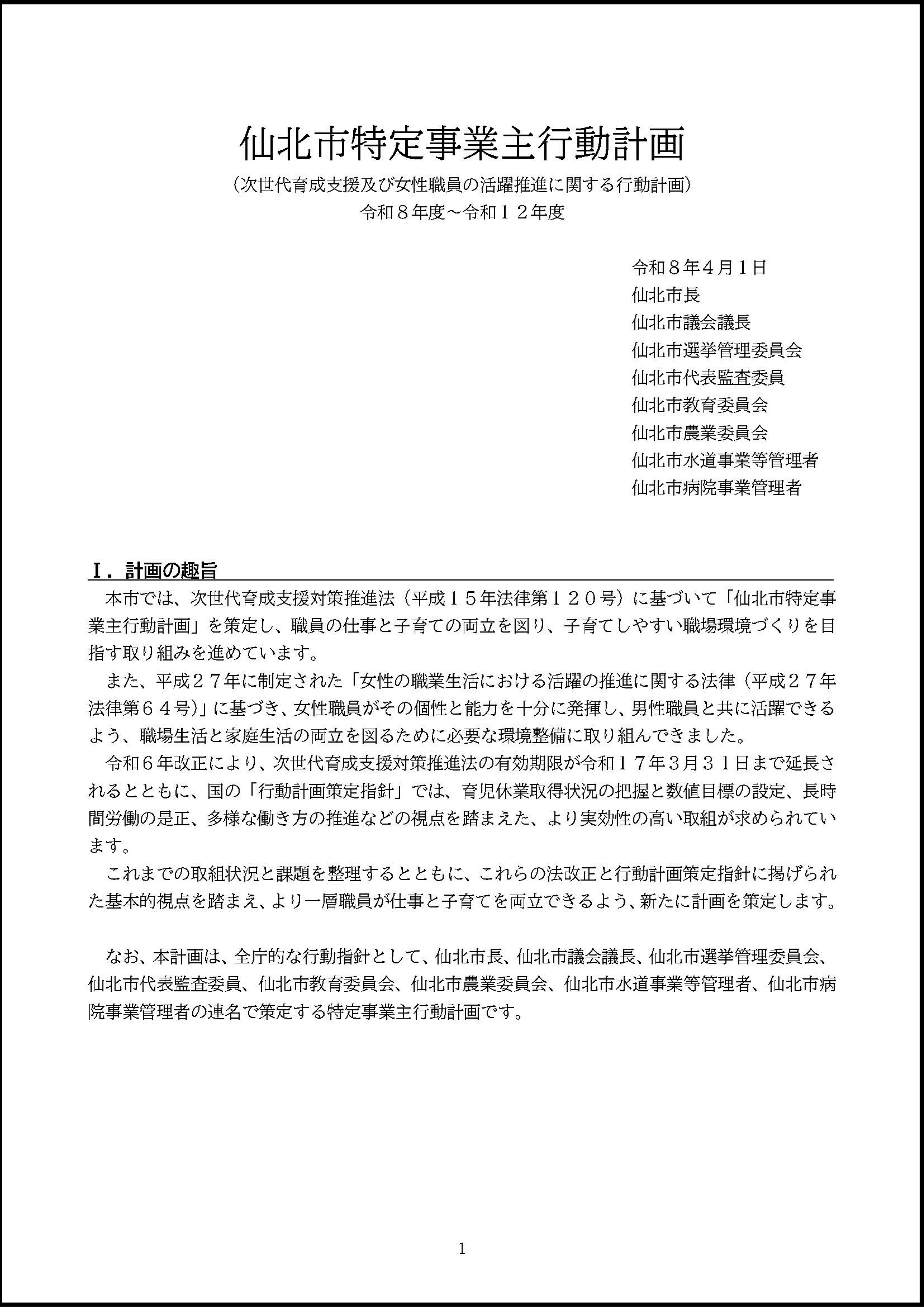 仙北市特定事業主行動計画

（次世代育成支援及び女性職員の活躍推進に関する行動計画）

令和８年度～令和１２年度

令和８年４月１日
仙北市長
仙北市議会議長
仙北市選挙管理委員会
仙北市代表監査委員
仙北市教育委員会
仙北市農業委員会
仙北市水道事業等管理者
仙北市病院事業管理者

Ⅰ．計画の趣旨

本市では、次世代育成支援対策推進法（平成１５年法律第１２０号）に基づいて「仙北市特定事業主行動計画」を策定し、職員の仕事と子育ての両立を図り、子育てしやすい職場環境づくりを目指す取り組みを進めています。

また、平成２７年に制定された「女性の職業生活における活躍の推進に関する法律（平成２７年法律第６４号）」に基づき、女性職員がその個性と能力を十分に発揮し、男性職員と共に活躍できるよう、職場生活と家庭生活の両立を図るために必要な環境整備に取り組んできました。

令和６年改正により、次世代育成支援対策推進法の有効期限が令和１７年３月３１日まで延長されるとともに、国の「行動計画策定指針」では、育児休業取得状況の把握と数値目標の設定、長時間労働の是正、多様な働き方の推進などの視点を踏まえた、より実効性の高い取組が求められています。

これまでの取組状況と課題を整理するとともに、これらの法改正と行動計画策定指針に掲げられた基本的視点を踏まえ、より一層職員が仕事と子育てを両立できるよう、新たに計画を策定します。

なお、本計画は、全庁的な行動指針として、仙北市長、仙北市議会議長、仙北市選挙管理委員会、仙北市代表監査委員、仙北市教育委員会、仙北市農業委員会、仙北市水道事業等管理者、仙北市病院事業管理者の連名で策定する特定事業主行動計画です。

1